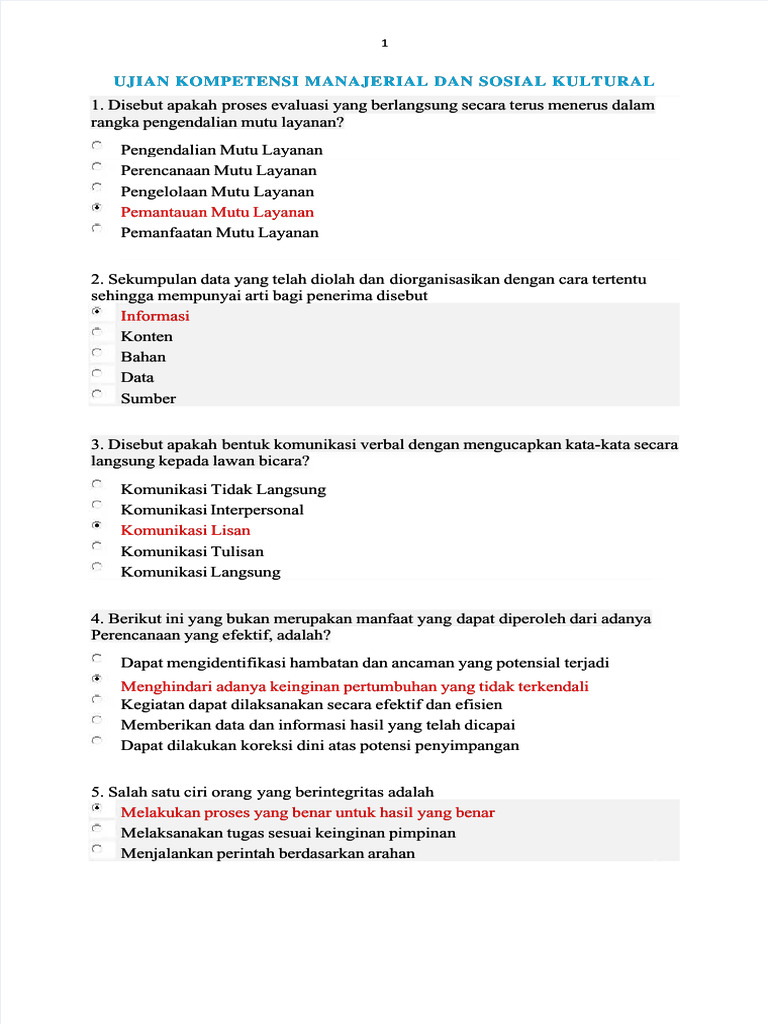 1

UJIAN KOMPETENSI MANAJERIAL DAN SOSIAL KULTURAL

1. Disebut apakah proses evaluasi yang berlangsung secara terus menerus dalam rangka pengendalian mutu layanan?

Pengendalian Mutu Layanan
Perencanaan Mutu Layanan
Pengelolaan Mutu Layanan
Pemantauan Mutu Layanan
Pemanfaatan Mutu Layanan

2. Sekumpulan data yang telah diolah dan diorganisasikan dengan cara tertentu sehingga mempunyai arti bagi penerima disebut

Informasi
Konten
Bahan
Data
Sumber

3. Disebut apakah bentuk komunikasi verbal dengan mengucapkan kata-kata secara langsung kepada lawan bicara?

Komunikasi Tidak Langsung
Komunikasi Interpersonal
Komunikasi Lisan
Komunikasi Tulisan
Komunikasi Langsung

4. Berikut ini yang bukan merupakan manfaat yang dapat diperoleh dari adanya Perencanaan yang efektif, adalah?

Dapat mengidentifikasi hambatan dan ancaman yang potensial terjadi
Menghindari adanya keinginan pertumbuhan yang tidak terkendali
Kegiatan dapat dilaksanakan secara efektif dan efisien
Memberikan data dan informasi hasil yang telah dicapai
Dapat dilakukan koreksi dini atas potensi penyimpangan

5. Salah satu ciri orang yang berintegritas adalah

Melakukan proses yang benar untuk hasil yang benar
Melaksanakan tugas sesuai keinginan pimpinan
Menjalankan perintah berdasarkan arahan